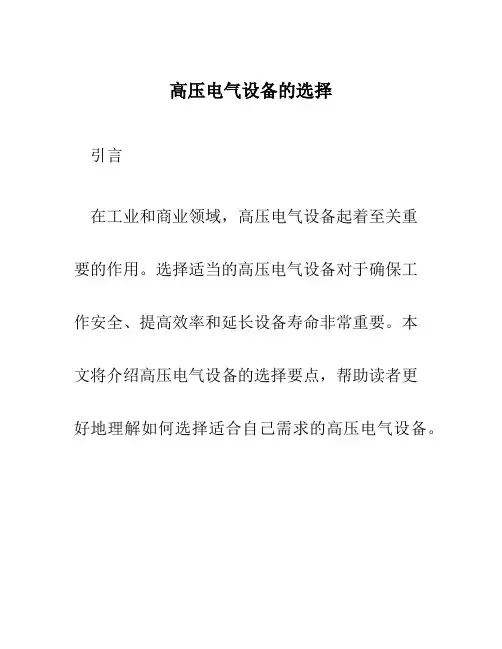 高压电气设备的选择

引言

在工业和商业领域，高压电气设备起着至关重要的作用。选择适当的高压电气设备对于确保工作安全、提高效率和延长设备寿命非常重要。本文将介绍高压电气设备的选择要点，帮助读者更好地理解如何选择适合自己需求的高压电气设备。